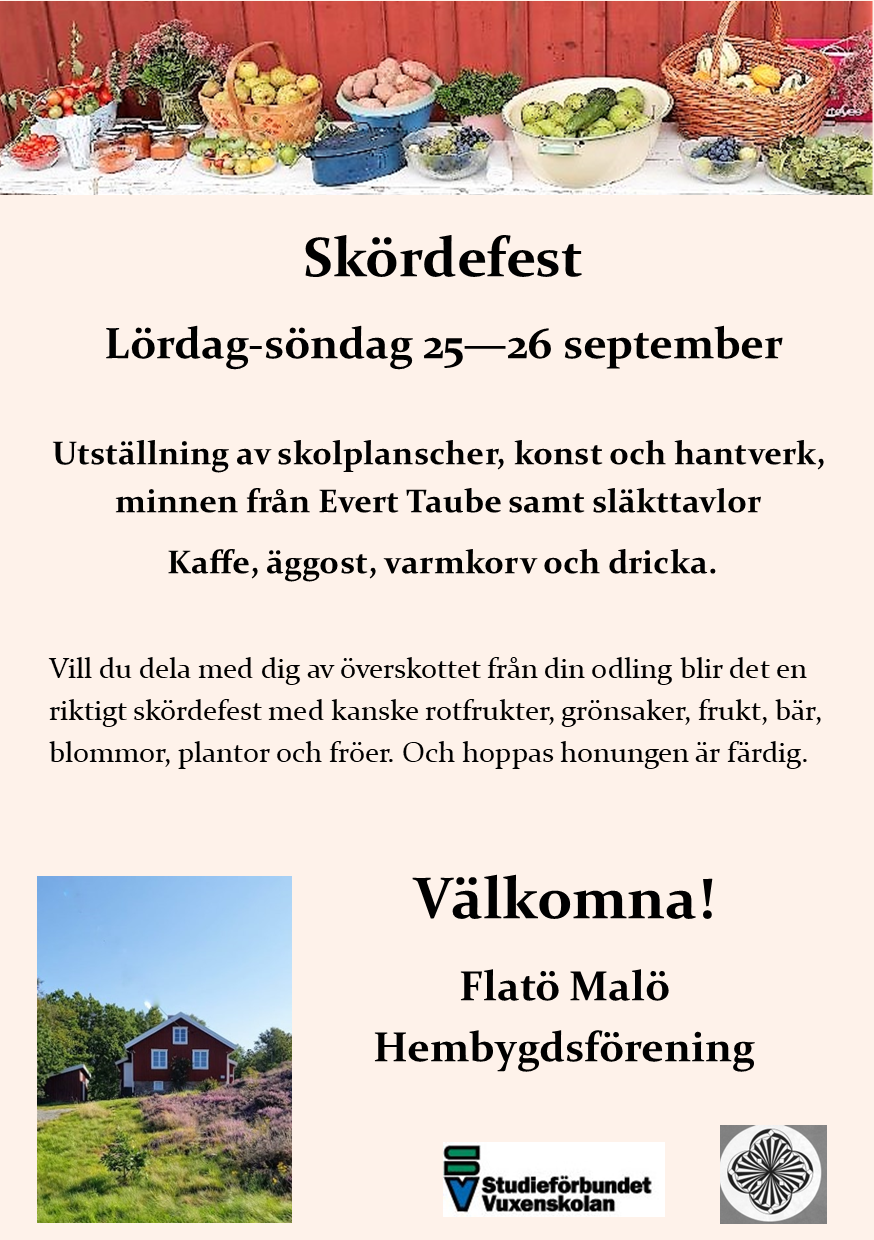 Skördefest

Lördag-söndag 25—26 september

Utställning av skolplanscher, konst och hantverk, minnen från Evert Taube samt släkttavlor

Kaffe, äggost, varmkorv och dricka.

Vill du dela med dig av överskottet från din odling blir det en riktigt skördefest med kanske rotfrukter, grönsaker, frukt, bär, blommor, plantor och fröer. Och hoppas honungen är färdig.

Välkomna!

Flatö Malö Hembygdsförening

SV Studieförbundet Vuxenskolan